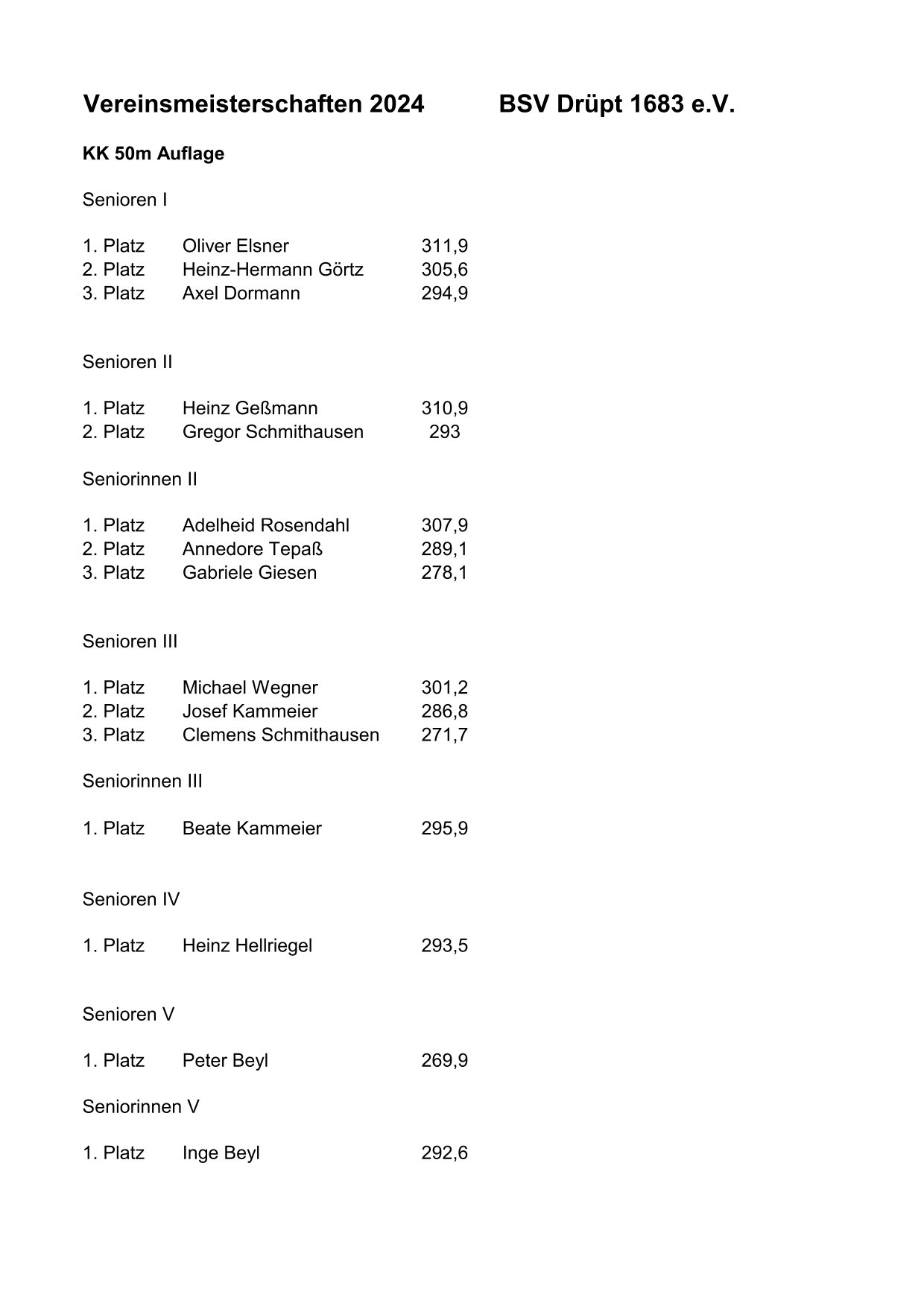 Vereinsmeisterschaften 2024 BSV Drüpt 1683 e.V.

KK 50m Auflage

Senioren I

1. Platz Oliver Elsner 311,9
2. Platz Heinz-Hermann Görtz 305,6
3. Platz Axel Dormann 294,9

Senioren II

1. Platz Heinz Geßmann 310,9
2. Platz Gregor Schmithausen 293

Seniorinnen II

1. Platz Adelheid Rosendahl 307,9
2. Platz Annedore Tepaß 289,1
3. Platz Gabriele Giesen 278,1

Senioren III

1. Platz Michael Wegner 301,2
2. Platz Josef Kammeier 286,8
3. Platz Clemens Schmithausen 271,7

Seniorinnen III

1. Platz Beate Kammeier 295,9

Senioren IV

1. Platz Heinz Hellriegel 293,5

Senioren V

1. Platz Peter Beyl 269,9

Seniorinnen V

1. Platz Inge Beyl 292,6